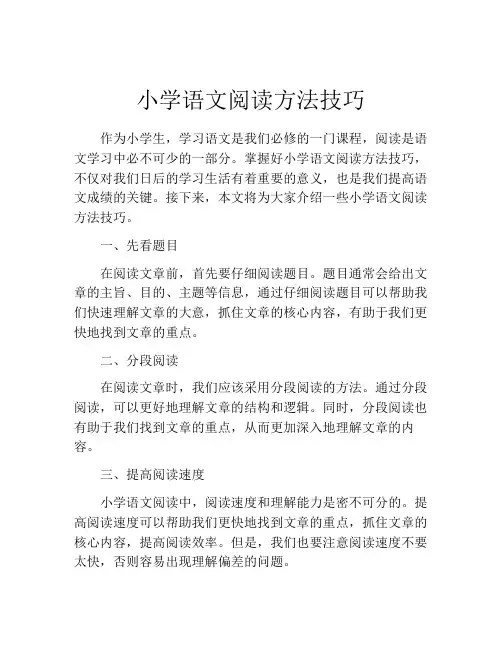 小学语文阅读方法技巧

作为小学生，学习语文是我们必修的一门课程，阅读是语文学习中必不可少的一部分。掌握好小学语文阅读方法技巧，不仅对我们日后的学习生活有着重要的意义，也是我们提高语文成绩的关键。接下来，本文将为大家介绍一些小学语文阅读方法技巧。

一、先看题目

在阅读文章前，首先要仔细阅读题目。题目通常会给出文章的主旨、目的、主题等信息，通过仔细阅读题目可以帮助我们快速理解文章的大意，抓住文章的核心内容，有助于我们更快地找到文章的重点。

二、分段阅读

在阅读文章时，我们应该采用分段阅读的方法。通过分段阅读，可以更好地理解文章的结构和逻辑。同时，分段阅读也有助于我们找到文章的重点，从而更加深入地理解文章的内容。

三、提高阅读速度

小学语文阅读中，阅读速度和理解能力是密不可分的。提高阅读速度可以帮助我们更快地找到文章的重点，抓住文章的核心内容，提高阅读效率。但是，我们也要注意阅读速度不要太快，否则容易出现理解偏差的问题。